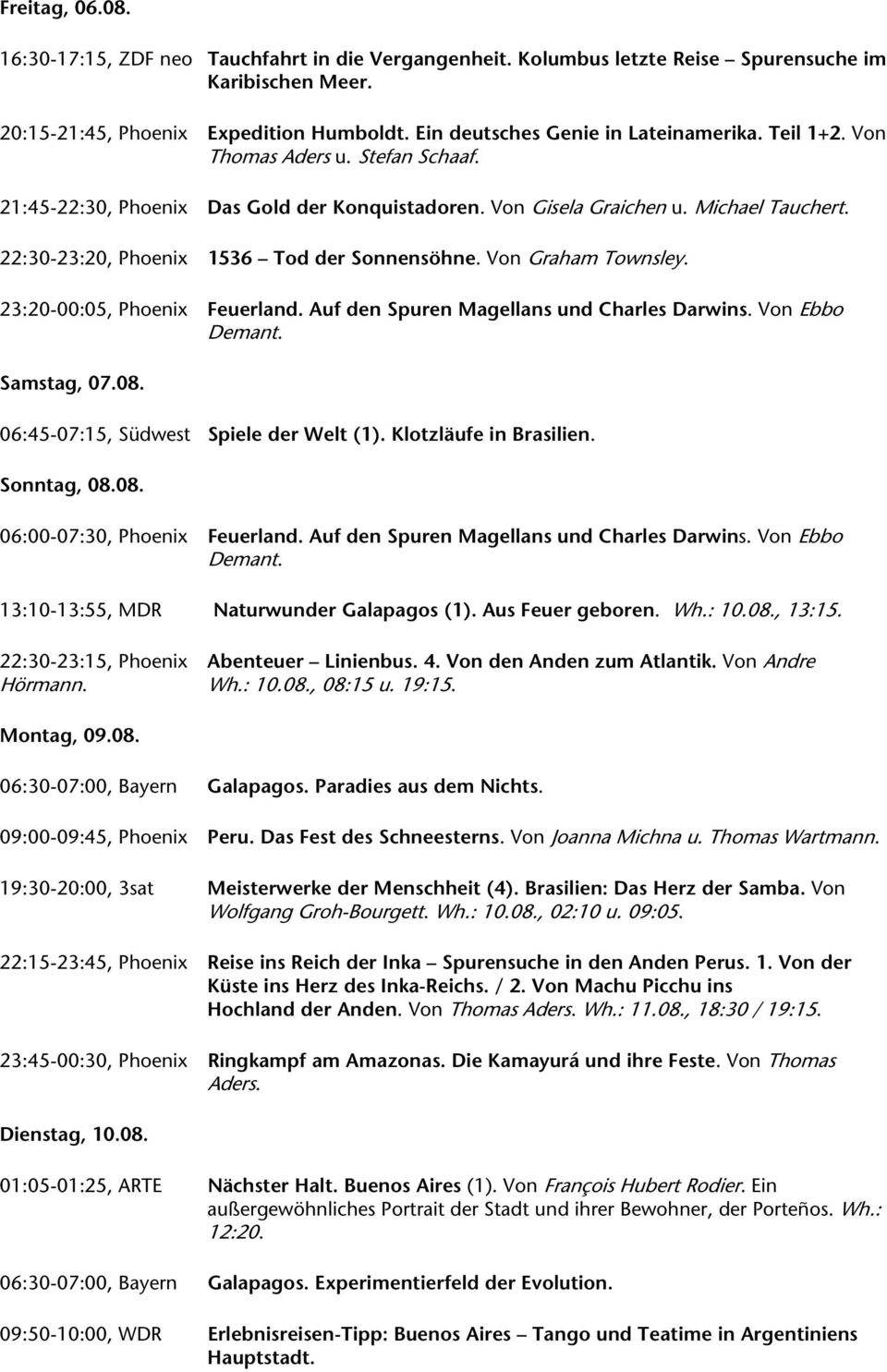 Freitag, 06.08.

16:30-17:15, ZDF neo Tauchfahrt in die Vergangenheit. Kolumbus letzte Reise – Spurensuche im Karibischen Meer.

20:15-21:45, Phoenix Expedition Humboldt. Ein deutsches Genie in Lateinamerika. Teil 1+2. Von Thomas Aders u. Stefan Schaaf.

21:45-22:30, Phoenix Das Gold der Konquistadoren. Von Gisela Graichen u. Michael Tauchert.

22:30-23:20, Phoenix 1536 – Tod der Sonnensöhne. Von Graham Townsley.

23:20-00:05, Phoenix Feuerland. Auf den Spuren Magellans und Charles Darwins. Von Ebbo Demant.

Samstag, 07.08.

06:45-07:15, Südwest Spiele der Welt (1). Klotzläufe in Brasilien.

Sonntag, 08.08.

06:00-07:30, Phoenix Feuerland. Auf den Spuren Magellans und Charles Darwins. Von Ebbo Demant.

13:10-13:55, MDR Naturwunder Galapagos (1). Aus Feuer geboren. Wh.: 10.08., 13:15.

22:30-23:15, Phoenix Abenteuer – Linienbus. 4. Von den Anden zum Atlantik. Von Andre Hörmann. Wh.: 10.08., 08:15 u. 19:15.

Montag, 09.08.

06:30-07:00, Bayern Galapagos. Paradies aus dem Nichts.

09:00-09:45, Phoenix Peru. Das Fest des Schneesterns. Von Joanna Michna u. Thomas Wartmann.

19:30-20:00, 3sat Meisterwerke der Menschheit (4). Brasilien: Das Herz der Samba. Von Wolfgang Groh-Bourgett. Wh.: 10.08., 02:10 u. 09:05.

22:15-23:45, Phoenix Reise ins Reich der Inka – Spurensuche in den Anden Perus. 1. Von der Küste ins Herz des Inka-Reichs. / 2. Von Machu Picchu ins Hochland der Anden. Von Thomas Aders. Wh.: 11.08., 18:30 / 19:15.

23:45-00:30, Phoenix Ringkampf am Amazonas. Die Kamayurá und ihre Feste. Von Thomas Aders.

Dienstag, 10.08.

01:05-01:25, ARTE Nächster Halt. Buenos Aires (1). Von François Hubert Rodier. Ein außergewöhnliches Portrait der Stadt und ihrer Bewohner, der Porteños. Wh.: 12:20.

06:30-07:00, Bayern Galapagos. Experimentierfeld der Evolution.

09:50-10:00, WDR Erlebnisreisen-Tipp: Buenos Aires – Tango und Teatime in Argentiniens Hauptstadt.